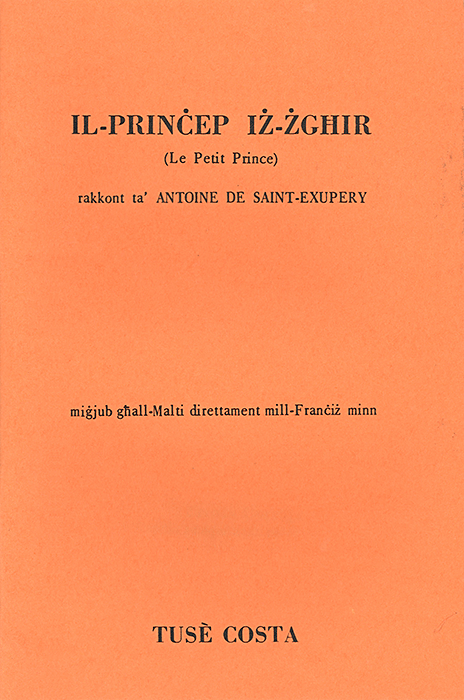 IL-PRINĊEP IŻ-ŻGĦIR

(Le Petit Prince)

rakkont ta' ANTOINE DE SAINT-EXUPERY

miġjub għall-Malti direttament mill-Franċiż minn

TUSÈ COSTA